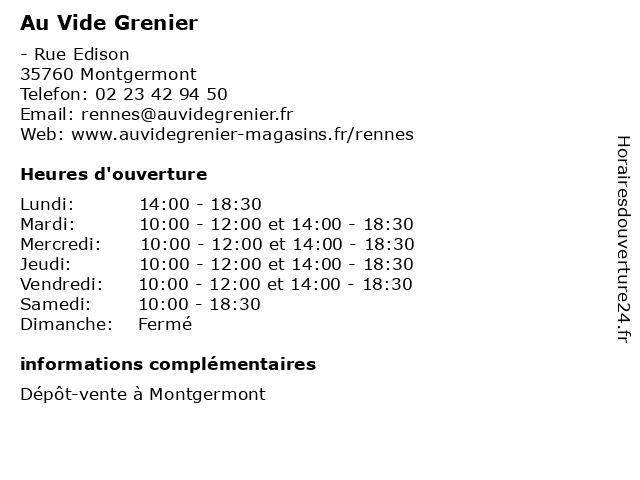 Au Vide Grenier

- Rue Edison
35760 Montgermont
Telefon: 02 23 42 94 50
Email: rennes@auvidegrenier.fr
Web: www.auvidegrenier-magasins.fr/rennes

Heures d'ouverture

| | |
|---|---|
| Lundi: | 14:00 - 18:30 |
| Mardi: | 10:00 - 12:00 et 14:00 - 18:30 |
| Mercredi: | 10:00 - 12:00 et 14:00 - 18:30 |
| Jeudi: | 10:00 - 12:00 et 14:00 - 18:30 |
| Vendredi: | 10:00 - 12:00 et 14:00 - 18:30 |
| Samedi: | 10:00 - 18:30 |
| Dimanche: | Fermé |

informations complémentaires

Dépôt-vente à Montgermont

Horairesdouverture24.fr